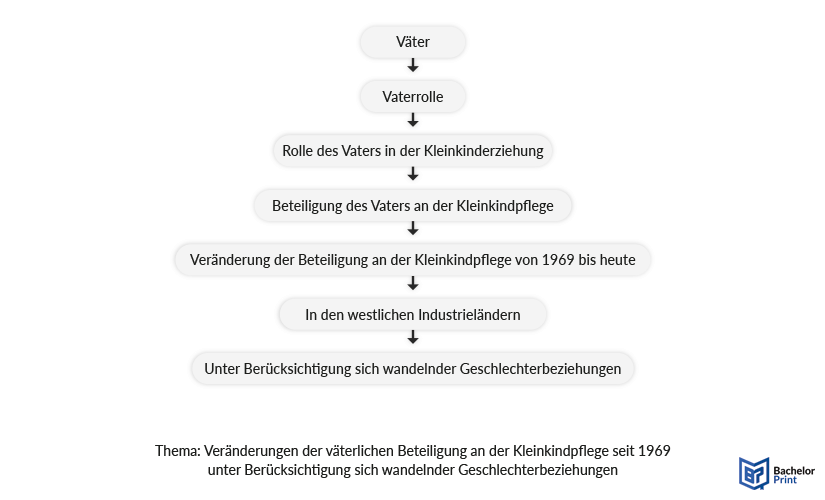 Väter

Vaterrolle

Rolle des Vaters in der Kleinkinderziehung

Beteiligung des Vaters an der Kleinkindpflege

Veränderung der Beteiligung an der Kleinkindpflege von 1969 bis heute

In den westlichen Industrieländern

Unter Berücksichtigung sich wandelnder Geschlechterbeziehungen

Thema: Veränderungen der väterlichen Beteiligung an der Kleinkindpflege seit 1969 unter Berücksichtigung sich wandelnder Geschlechterbeziehungen

Bachelor Print